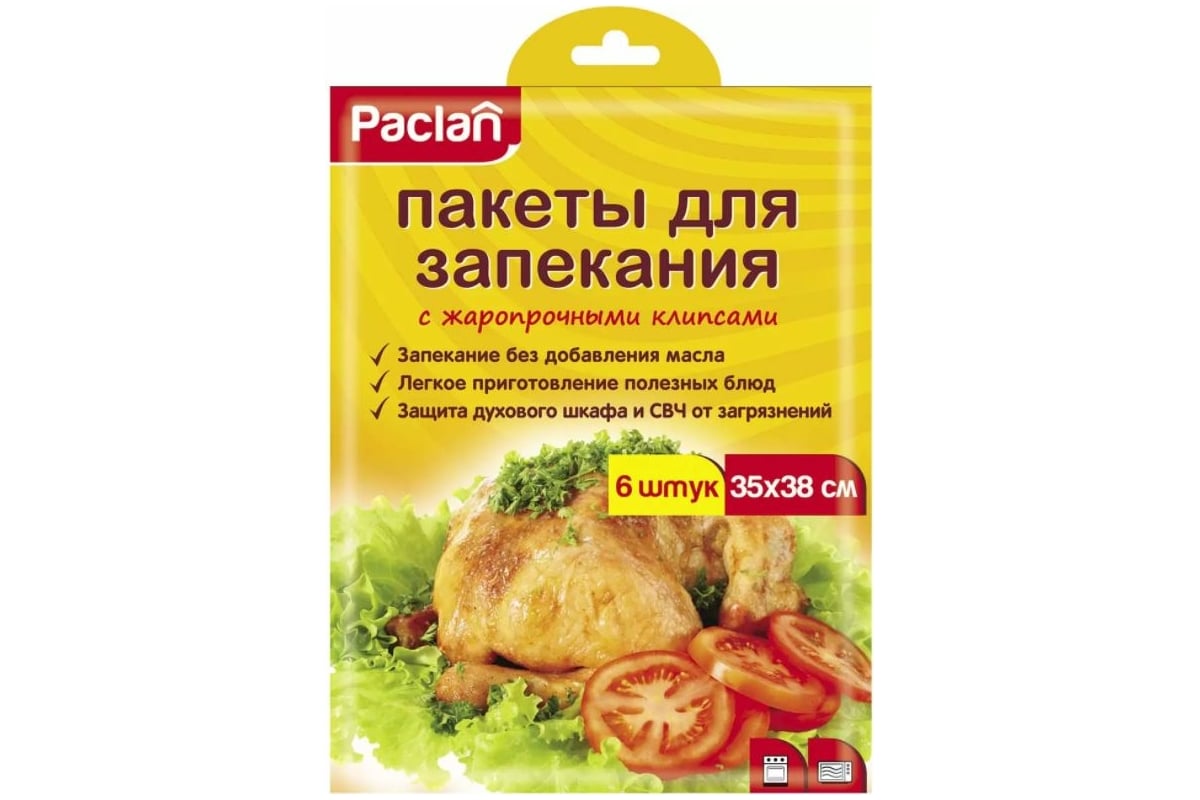 Paclan

пакеты для запекания

с жаропрочными клипсами

✓ Запекание без добавления масла
✓ Легкое приготовление полезных блюд
✓ Защита духового шкафа и СВЧ от загрязнений

6 штук 35x38 см